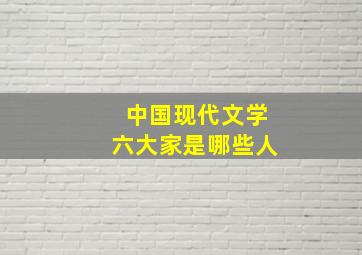 中国现代文学
六大家是哪些人